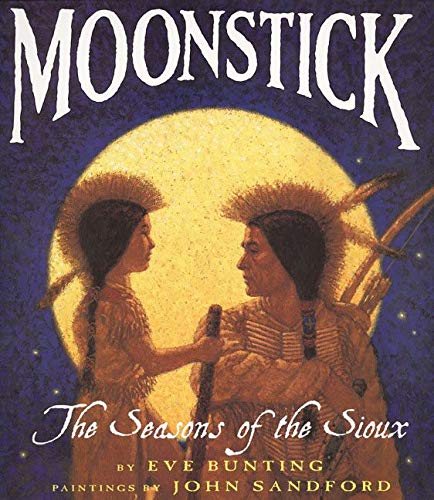 MOONSTICK

The Seasons of the Sioux

BY EVE BUNTING

PAINTINGS BY JOHN SANDFORD